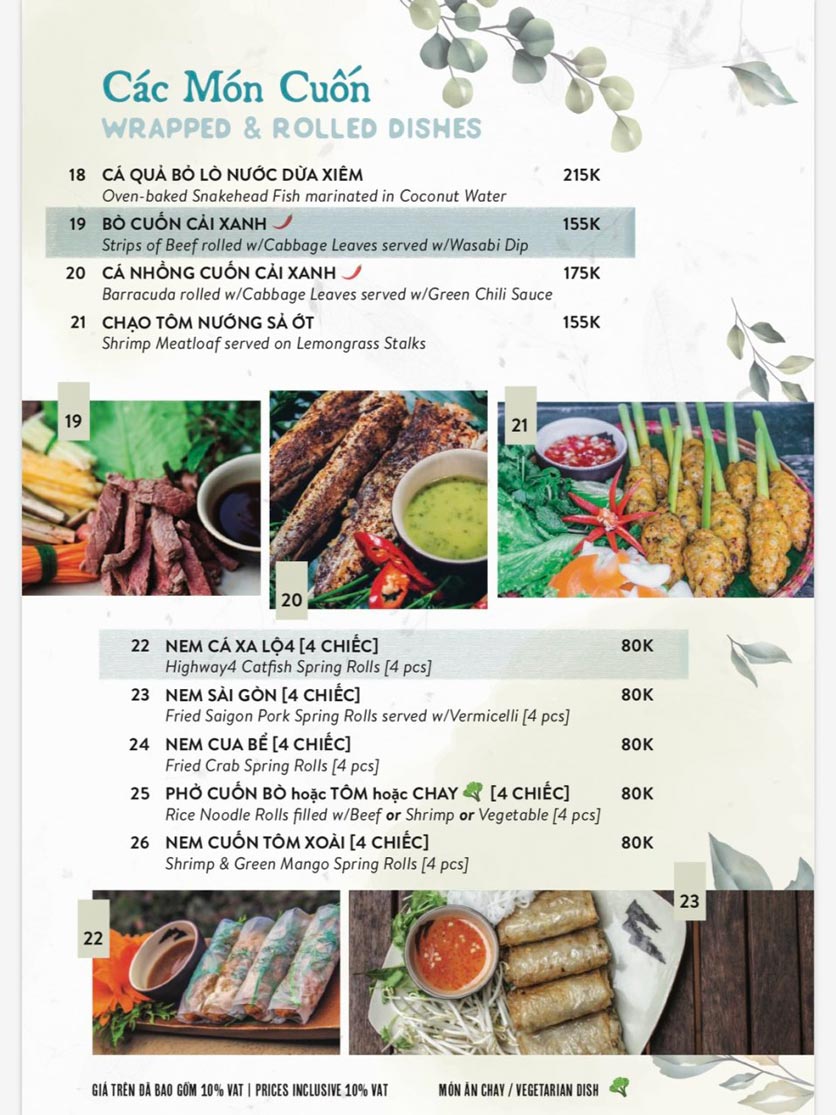 Các Món Cuốn
WRAPPED & ROLLED DISHES

18 CÁ QUẢ BỎ LÒ NƯỚC DỪA XIÊM 215K
Oven-baked Snakehead Fish marinated in Coconut Water

19 BÒ CUỐN CẢI XANH 155K
Strips of Beef rolled w/Cabbage Leaves served w/Wasabi Dip

20 CÁ NHỒNG CUỐN CẢI XANH 175K
Barracuda rolled w/Cabbage Leaves served w/Green Chili Sauce

21 CHẠO TÔM NƯỚNG SẢ ỚT 155K
Shrimp Meatloaf served on Lemongrass Stalks

19

20

21

22 NEM CÁ XA LỘ4 [4 CHIẾC] 80K
Highway4 Catfish Spring Rolls [4 pcs]

23 NEM SÀI GÒN [4 CHIẾC] 80K
Fried Saigon Pork Spring Rolls served w/Vermicelli [4 pcs]

24 NEM CUA BỂ [4 CHIẾC] 80K
Fried Crab Spring Rolls [4 pcs]

25 PHỞ CUỐN BÒ hoặc TÔM hoặc CHAY [4 CHIẾC] 80K
Rice Noodle Rolls filled w/Beef or Shrimp or Vegetable [4 pcs]

26 NEM CUỐN TÔM XOÀI [4 CHIẾC] 80K
Shrimp & Green Mango Spring Rolls [4 pcs]

22

23

GIÁ TRÊN ĐÃ BAO GỒM 10% VAT | PRICES INCLUSIVE 10% VAT

MÓN ĂN CHAY / VEGETARIAN DISH